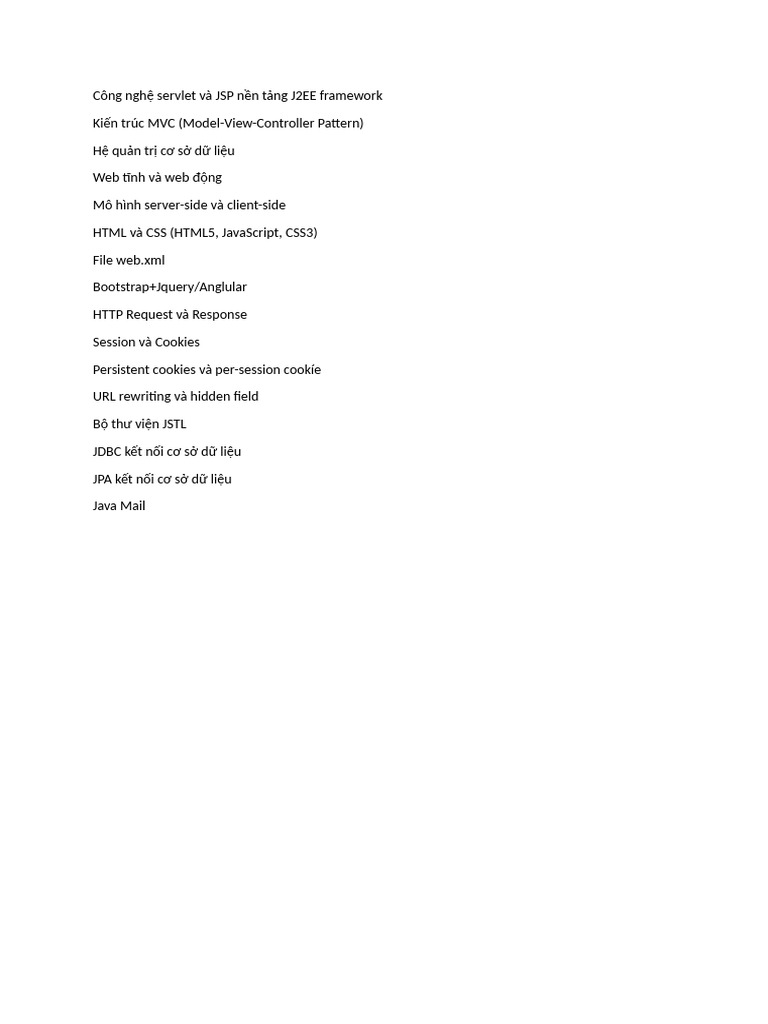 Công nghệ servlet và JSP nền tảng J2EE framework

Kiến trúc MVC (Model-View-Controller Pattern)

Hệ quản trị cơ sở dữ liệu

Web tĩnh và web động

Mô hình server-side và client-side

HTML và CSS (HTML5, JavaScript, CSS3)

File web.xml

Bootstrap+Jquery/Anglular

HTTP Request và Response

Session và Cookies

Persistent cookies và per-session cookíe

URL rewriting và hidden field

Bộ thư viện JSTL

JDBC kết nối cơ sở dữ liệu

JPA kết nối cơ sở dữ liệu

Java Mail